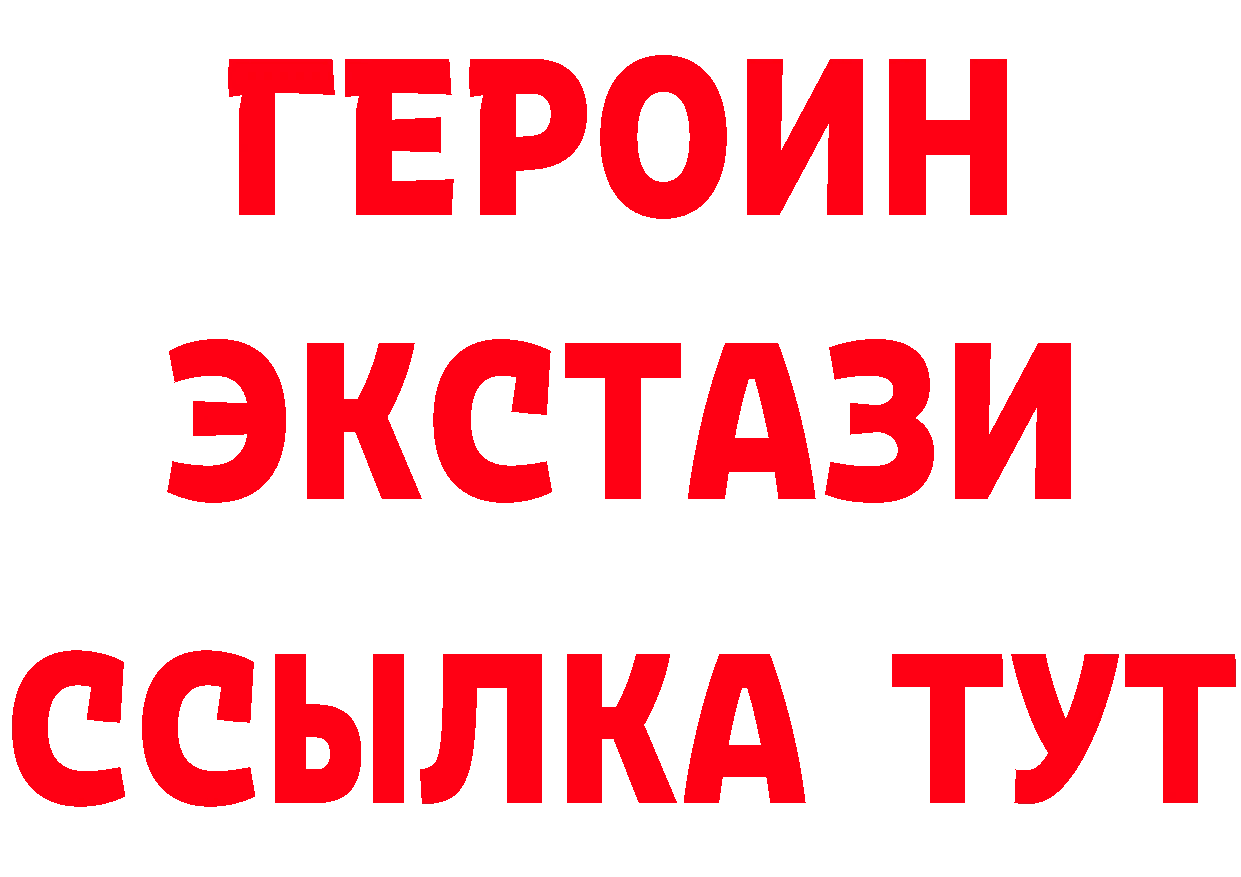 ГЕРОИН
ЭКСТАЗИ
ССЫЛКА ТУТ